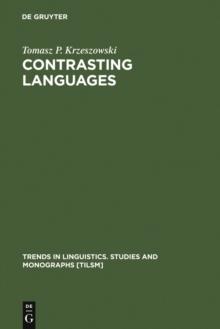 DE GRUYTER

Tomasz P. Krzeszowski

CONTRASTING LANGUAGES

TRENDS IN LINGUISTICS. STUDIES AND MONOGRAPHS [TILSM]

DE
G